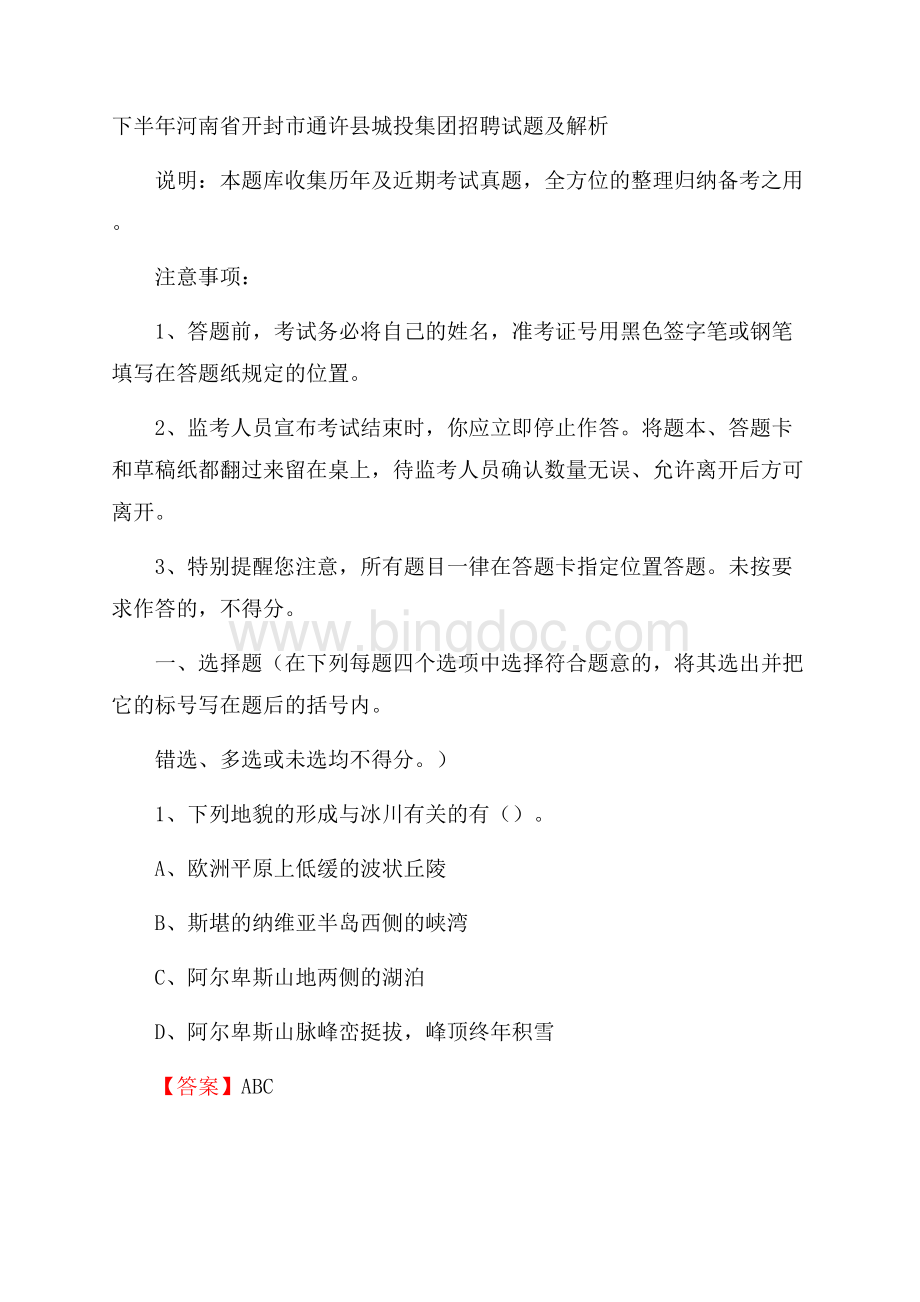 下半年河南省开封市通许县城投集团招聘试题及解析

说明：本题库收集历年及近期考试真题，全方位的整理归纳备考之用。

注意事项：

1、答题前，考试务必将自己的姓名，准考证号用黑色签字笔或钢笔填写在答题纸规定的位置。

2、监考人员宣布考试结束时，你应立即停止作答。将题本、答题卡和草稿纸都翻过来留在桌上，待监考人员确认数量无误、允许离开后方可离开。

3、特别提醒您注意，所有题目一律在答题卡指定位置答题。未按要求作答的，不得分。

www.bingdoc.com

一、选择题（在下列每题四个选项中选择符合题意的，将其选出并把它的标号写在题后的括号内。

错选、多选或未选均不得分。）

1、下列地貌的形成与冰川有关的有（）。

A、欧洲平原上低缓的波状丘陵

B、斯堪的纳维亚半岛西侧的峡湾

C、阿尔卑斯山地两侧的湖泊

D、阿尔卑斯山脉峰峦挺拔，峰顶终年积雪

【答案】ABC